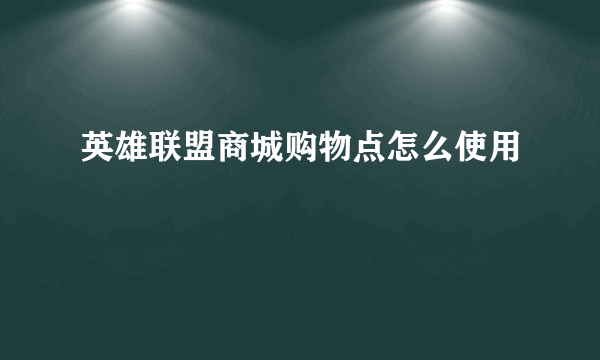 英雄联盟商城购物点怎么使用